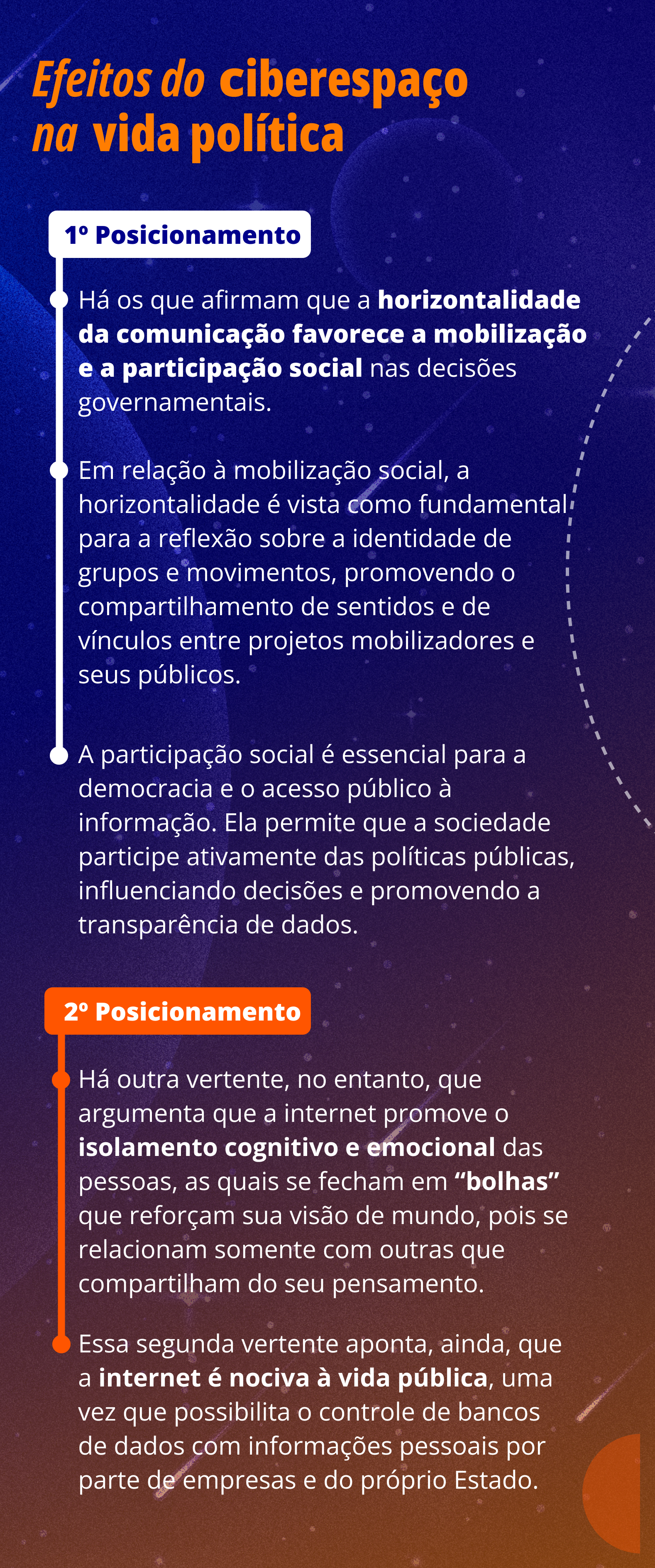 Efeitos do ciberespaço na vida política

1º Posicionamento

Há os que afirmam que a horizontalidade da comunicação favorece a mobilização e a participação social nas decisões governamentais.

Em relação à mobilização social, a horizontalidade é vista como fundamental para a reflexão sobre a identidade de grupos e movimentos, promovendo o compartilhamento de sentidos e de vínculos entre projetos mobilizadores e seus públicos.

A participação social é essencial para a democracia e o acesso público à informação. Ela permite que a sociedade participe ativamente das políticas públicas, influenciando decisões e promovendo a transparência de dados.

2º Posicionamento

Há outra vertente, no entanto, que argumenta que a internet promove o isolamento cognitivo e emocional das pessoas, as quais se fecham em “bolhas” que reforçam sua visão de mundo, pois se relacionam somente com outras que compartilham do seu pensamento.

Essa segunda vertente aponta, ainda, que a internet é nociva à vida pública, uma vez que possibilita o controle de bancos de dados com informações pessoais por parte de empresas e do próprio Estado.